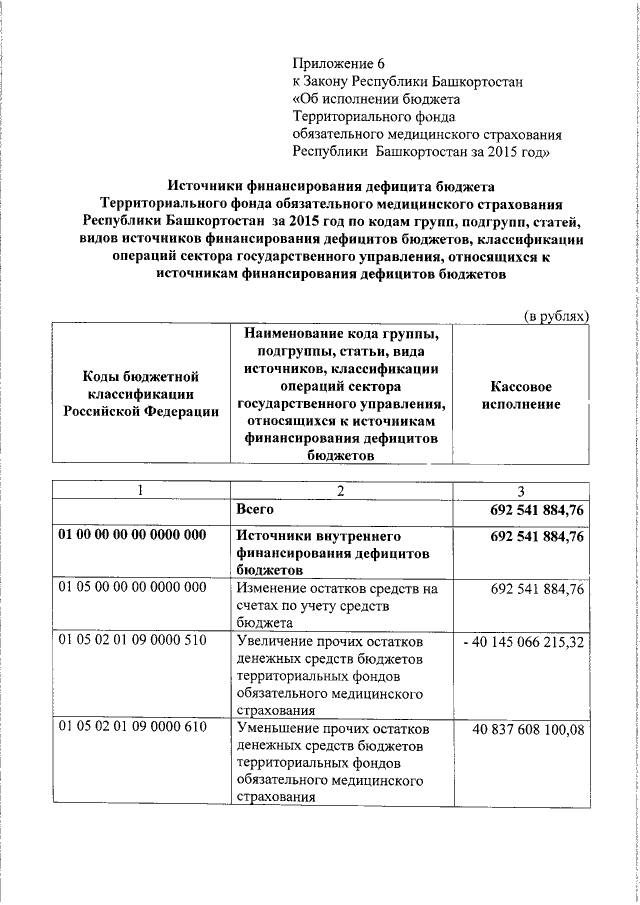 Приложение 6
к Закону Республики Башкортостан
«Об исполнении бюджета
Территориального фонда
обязательного медицинского страхования
Республики Башкортостан за 2015 год»

Источники финансирования дефицита бюджета Территориального фонда обязательного медицинского страхования Республики Башкортостан за 2015 год по кодам групп, подгрупп, статей, видов источников финансирования дефицитов бюджетов, классификации операций сектора государственного управления, относящихся к источникам финансирования дефицитов бюджетов

(в рублях)

| Коды бюджетной классификации Российской Федерации | Наименование кода группы, подгруппы, статьи, вида источников, классификации операций сектора государственного управления, относящихся к источникам финансирования дефицитов бюджетов | Кассовое исполнение |
|---|---|---|
| 1 | 2 | 3 |
| | Всего | 692 541 884,76 |
| 01 00 00 00 00 0000 000 | Источники внутреннего финансирования дефицитов бюджетов | 692 541 884,76 |
| 01 05 00 00 00 0000 000 | Изменение остатков средств на счетах по учету средств бюджета | 692 541 884,76 |
| 01 05 02 01 09 0000 510 | Увеличение прочих остатков денежных средств бюджетов территориальных фондов обязательного медицинского страхования | - 40 145 066 215,32 |
| 01 05 02 01 09 0000 610 | Уменьшение прочих остатков денежных средств бюджетов территориальных фондов обязательного медицинского страхования | 40 837 608 100,08 |